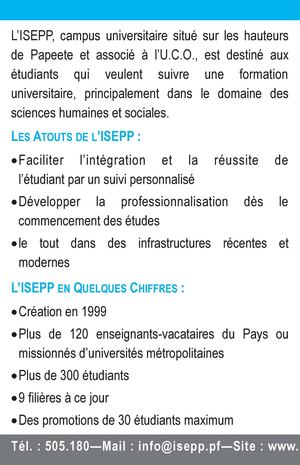 L'ISEPP, campus universitaire situé sur les hauteurs de Papeete et associé à l'U.C.O., est destiné aux étudiants qui veulent suivre une formation universitaire, principalement dans le domaine des sciences humaines et sociales.

LES ATOUTS DE L'ISEPP :

• Faciliter l'intégration et la réussite de l'étudiant par un suivi personnalisé

• Développer la professionnalisation dès le commencement des études

• le tout dans des infrastructures récentes et modernes

L'ISEPP EN QUELQUES CHIFFRES :

• Création en 1999

• Plus de 120 enseignants-vacataires du Pays ou missionnés d'universités métropolitaines

• Plus de 300 étudiants

• 9 filières à ce jour

• Des promotions de 30 étudiants maximum

Tél. : 505.180—Mail : info@isepp.pf—Site : www.